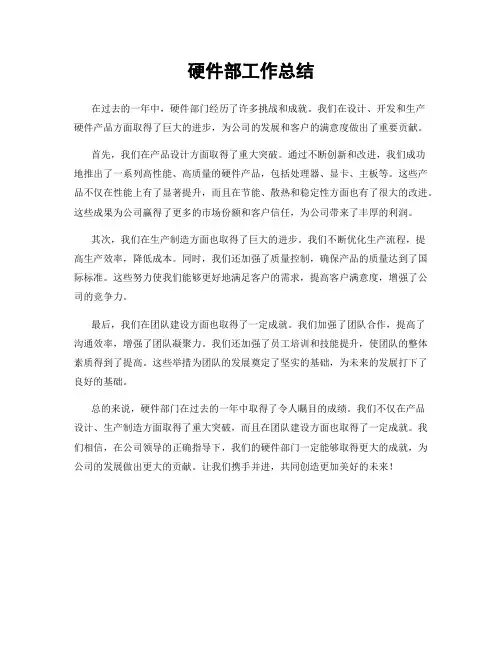 硬件部工作总结

在过去的一年中，硬件部门经历了许多挑战和成就。我们在设计、开发和生产硬件产品方面取得了巨大的进步，为公司的发展和客户的满意度做出了重要贡献。

首先，我们在产品设计方面取得了重大突破。通过不断创新和改进，我们成功地推出了一系列高性能、高质量的硬件产品，包括处理器、显卡、主板等。这些产品不仅在性能上有了显著提升，而且在节能、散热和稳定性方面也有了很大的改进。这些成果为公司赢得了更多的市场份额和客户信任，为公司带来了丰厚的利润。

其次，我们在生产制造方面也取得了巨大的进步。我们不断优化生产流程，提高生产效率，降低成本。同时，我们还加强了质量控制，确保产品的质量达到了国际标准。这些努力使我们能够更好地满足客户的需求，提高客户满意度，增强了公司的竞争力。

最后，我们在团队建设方面也取得了一定成就。我们加强了团队合作，提高了沟通效率，增强了团队凝聚力。我们还加强了员工培训和技能提升，使团队的整体素质得到了提高。这些举措为团队的发展奠定了坚实的基础，为未来的发展打下了良好的基础。

总的来说，硬件部门在过去的一年中取得了令人瞩目的成绩。我们不仅在产品设计、生产制造方面取得了重大突破，而且在团队建设方面也取得了一定成就。我们相信，在公司领导的正确指导下，我们的硬件部门一定能够取得更大的成就，为公司的发展做出更大的贡献。让我们携手并进，共同创造更加美好的未来！